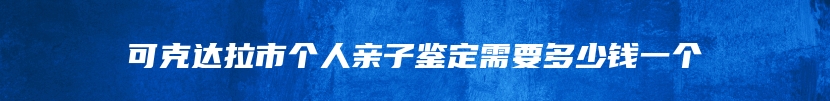 可克达拉市个人亲子鉴定需要多少钱一个